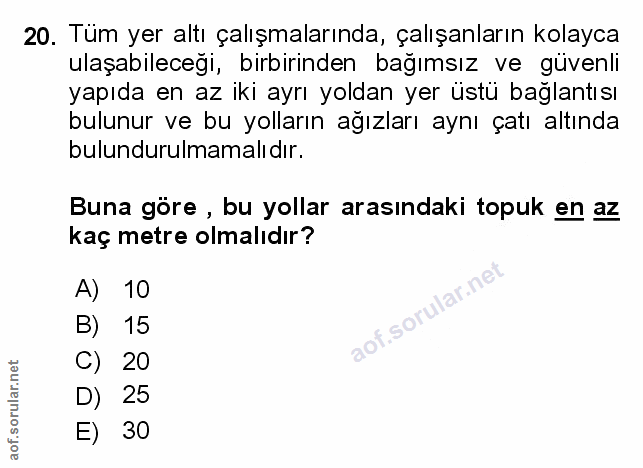 20. Tüm yer altı çalışmalarında, çalışanların kolayca ulaşabileceği, birbirinden bağımsız ve güvenli yapıda en az iki ayrı yoldan yer üstü bağlantısı bulunur ve bu yolların ağızları aynı çatı altında bulundurulmamalıdır.

Buna göre , bu yollar arasındaki topuk en az kaç metre olmalıdır?

A) 10
B) 15
C) 20
D) 25
E) 30

aof.sorular.net